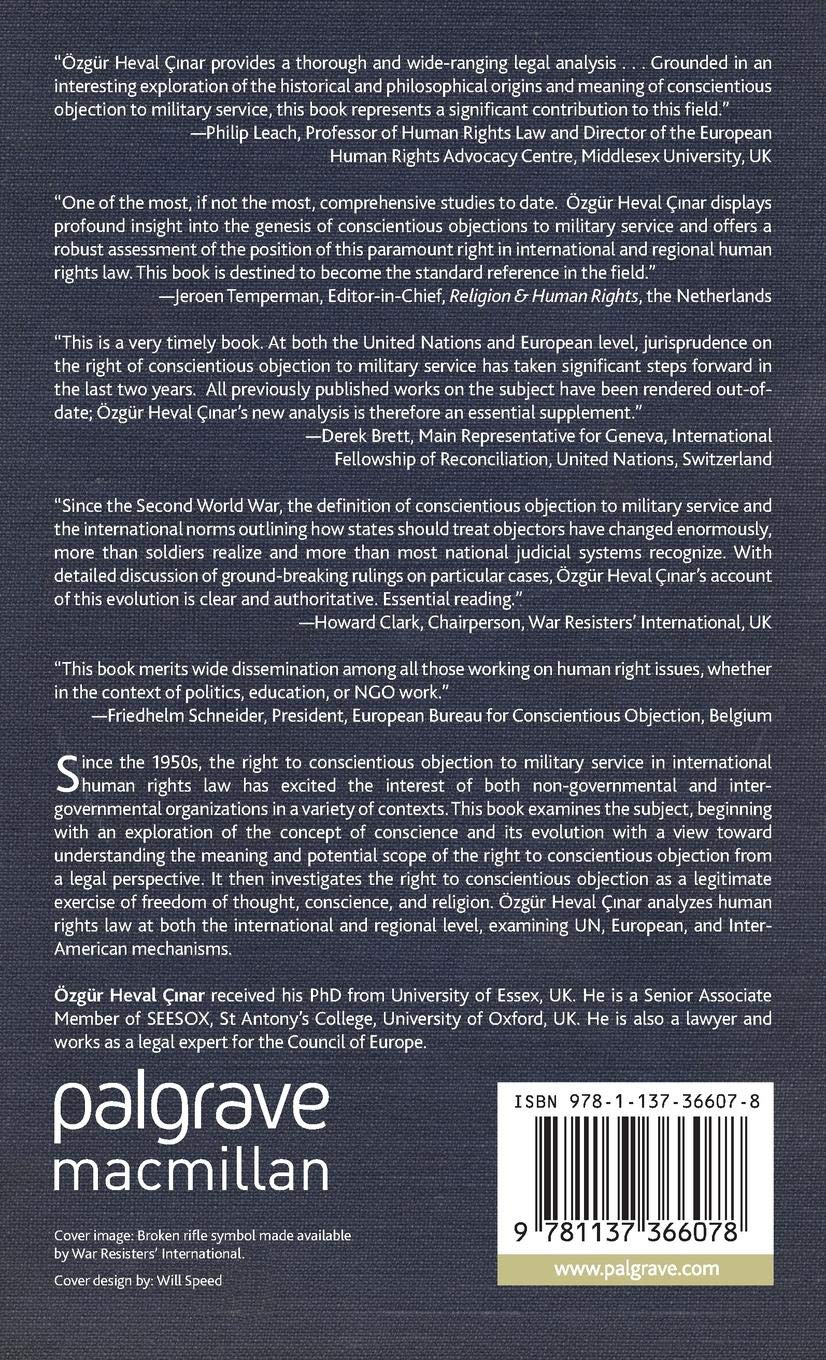 "Özgür Heval Çınar provides a thorough and wide-ranging legal analysis . . . Grounded in an interesting exploration of the historical and philosophical origins and meaning of conscientious objection to military service, this book represents a significant contribution to this field."
—Philip Leach, Professor of Human Rights Law and Director of the European Human Rights Advocacy Centre, Middlesex University, UK

"One of the most, if not the most, comprehensive studies to date. Özgür Heval Çınar displays profound insight into the genesis of conscientious objections to military service and offers a robust assessment of the position of this paramount right in international and regional human rights law. This book is destined to become the standard reference in the field."
—Jeroen Temperman, Editor-in-Chief, Religion & Human Rights, the Netherlands

"This is a very timely book. At both the United Nations and European level, jurisprudence on the right of conscientious objection to military service has taken significant steps forward in the last two years. All previously published works on the subject have been rendered out-of-date; Özgür Heval Çınar's new analysis is therefore an essential supplement."
—Derek Brett, Main Representative for Geneva, International Fellowship of Reconciliation, United Nations, Switzerland

"Since the Second World War, the definition of conscientious objection to military service and the international norms outlining how states should treat objectors have changed enormously, more than soldiers realize and more than most national judicial systems recognize. With detailed discussion of ground-breaking rulings on particular cases, Özgür Heval Çınar's account of this evolution is clear and authoritative. Essential reading."
—Howard Clark, Chairperson, War Resisters' International, UK

"This book merits wide dissemination among all those working on human right issues, whether in the context of politics, education, or NGO work."
—Friedhelm Schneider, President, European Bureau for Conscientious Objection, Belgium

Since the 1950s, the right to conscientious objection to military service in international human rights law has excited the interest of both non-governmental and inter-governmental organizations in a variety of contexts. This book examines the subject, beginning with an exploration of the concept of conscience and its evolution with a view toward understanding the meaning and potential scope of the right to conscientious objection from a legal perspective. It then investigates the right to conscientious objection as a legitimate exercise of freedom of thought, conscience, and religion. Özgür Heval Çınar analyzes human rights law at both the international and regional level, examining UN, European, and Inter-American mechanisms.

Özgür Heval Çınar received his PhD from University of Essex, UK. He is a Senior Associate Member of SEESOX, St Antony's College, University of Oxford, UK. He is also a lawyer and works as a legal expert for the Council of Europe.

palgrave macmillan

Cover image: Broken rifle symbol made available by War Resisters' International.

Cover design by: Will Speed

ISBN 978-1-137-36607-8

9 781137 366078

www.palgrave.com